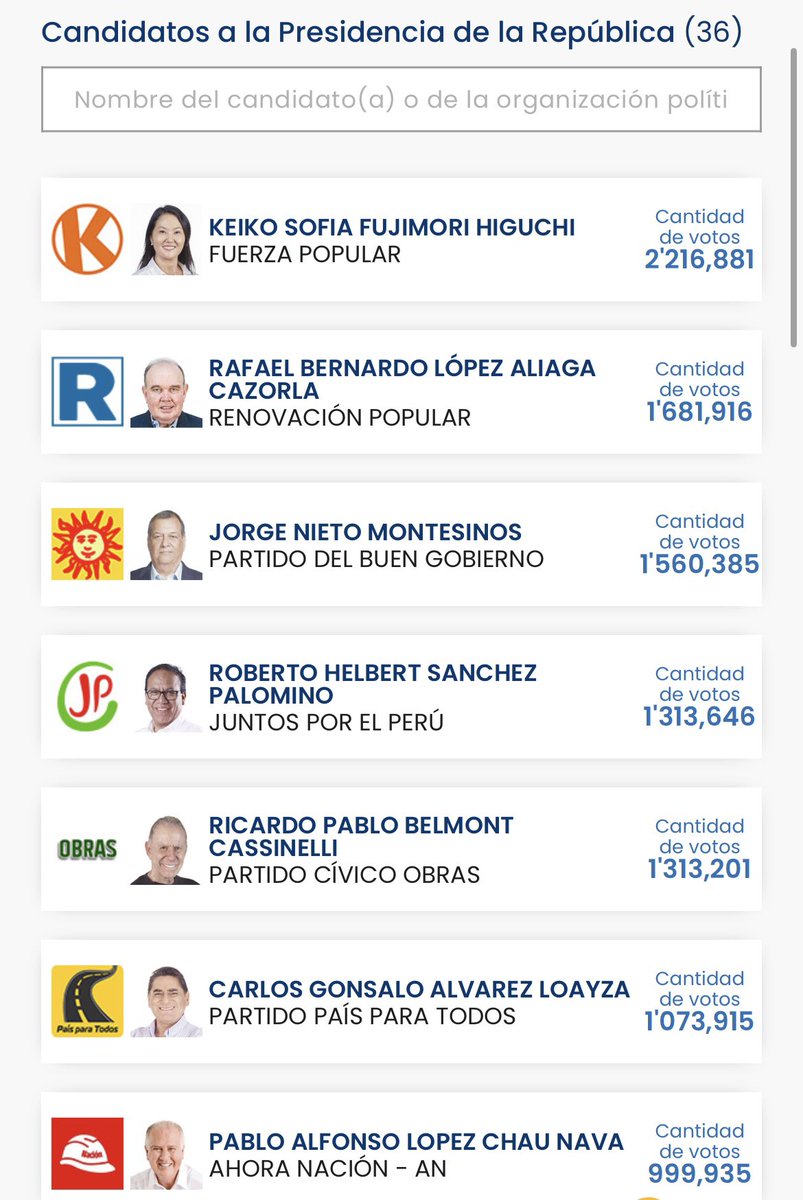 Candidatos a la Presidencia de la República (36)

Nombre del candidato(a) o de la organización políti

K

KEIKO SOFIA FUJIMORI HIGUCHI
FUERZA POPULAR

Cantidad de votos
2'216,881

R

RAFAEL BERNARDO LÓPEZ ALIAGA CAZORLA
RENOVACIÓN POPULAR

Cantidad de votos
1'681,916

JORGE NIETO MONTESINOS
PARTIDO DEL BUEN GOBIERNO

Cantidad de votos
1'560,385

JP

ROBERTO HELBERT SANCHEZ PALOMINO
JUNTOS POR EL PERÚ

Cantidad de votos
1'313,646

OBRAS

RICARDO PABLO BELMONT CASSINELLI
PARTIDO CÍVICO OBRAS

Cantidad de votos
1'313,201

País para Todos

CARLOS GONSALO ALVAREZ LOAYZA
PARTIDO PAÍS PARA TODOS

Cantidad de votos
1'073,915

Nación

PABLO ALFONSO LOPEZ CHAU NAVA
AHORA NACIÓN - AN

Cantidad de votos
999,935